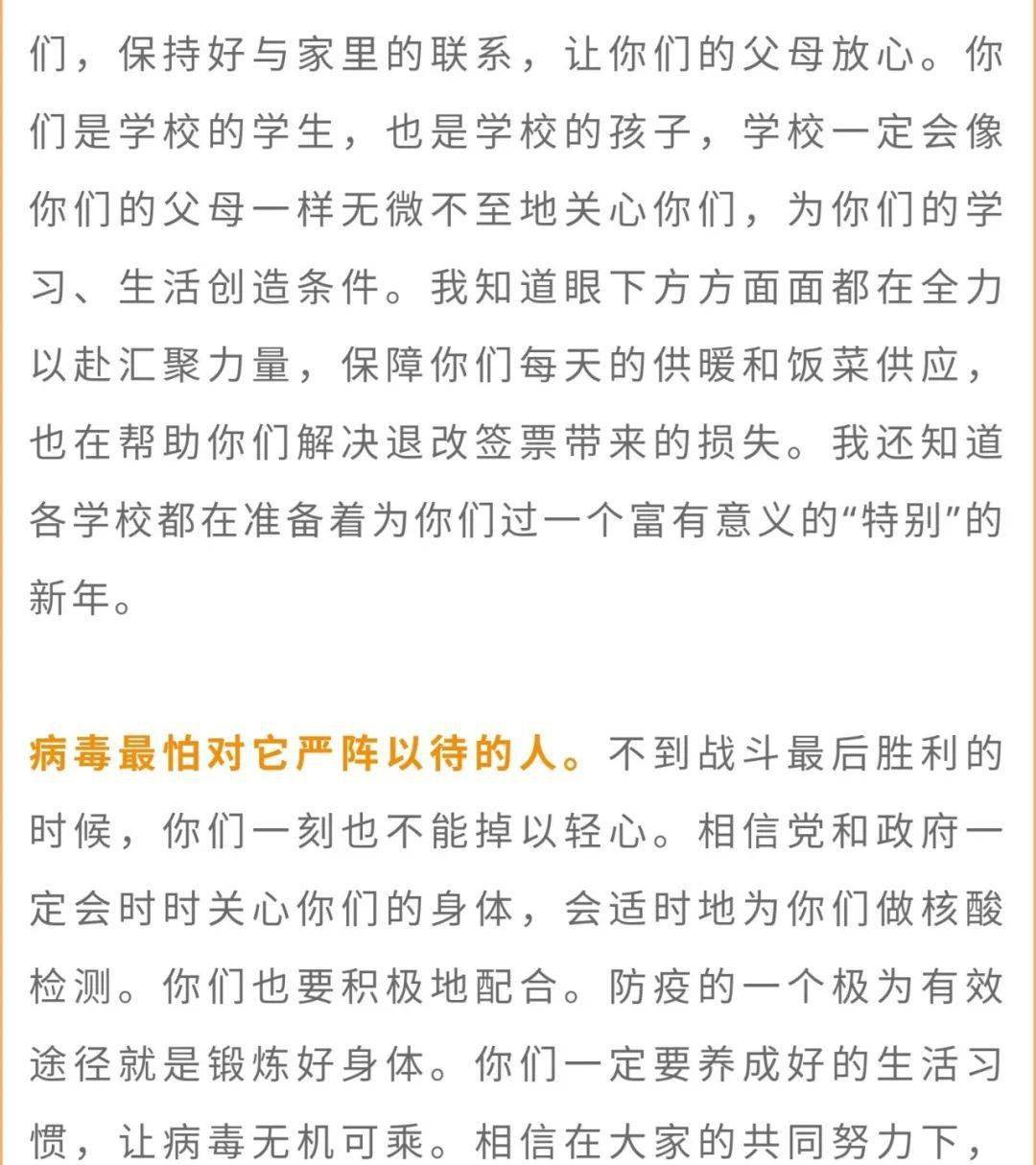 们，保持好与家里的联系，让你们的父母放心。你们是学校的学生，也是学校的孩子，学校一定会像你们的父母一样无微不至地关心你们，为你们的学习、生活创造条件。我知道眼下方方面面都在全力以赴汇聚力量，保障你们每天的供暖和饭菜供应，也在帮助你们解决退改签票带来的损失。我还知道各学校都在准备着为你们过一个富有意义的“特别”的新年。

病毒最怕对它严阵以待的人。不到战斗最后胜利的时候，你们一刻也不能掉以轻心。相信党和政府一定会时时关心你们的身体，会适时地为你们做核酸检测。你们也要积极地配合。防疫的一个极为有效途径就是锻炼好身体。你们一定要养成好的生活习惯，让病毒无机可乘。相信在大家的共同努力下，